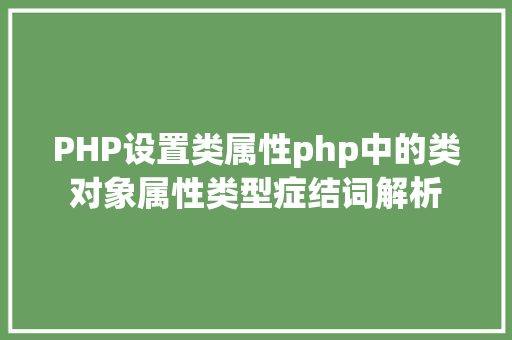 PHP设置类属性php中的类对象属性类型症结词解析